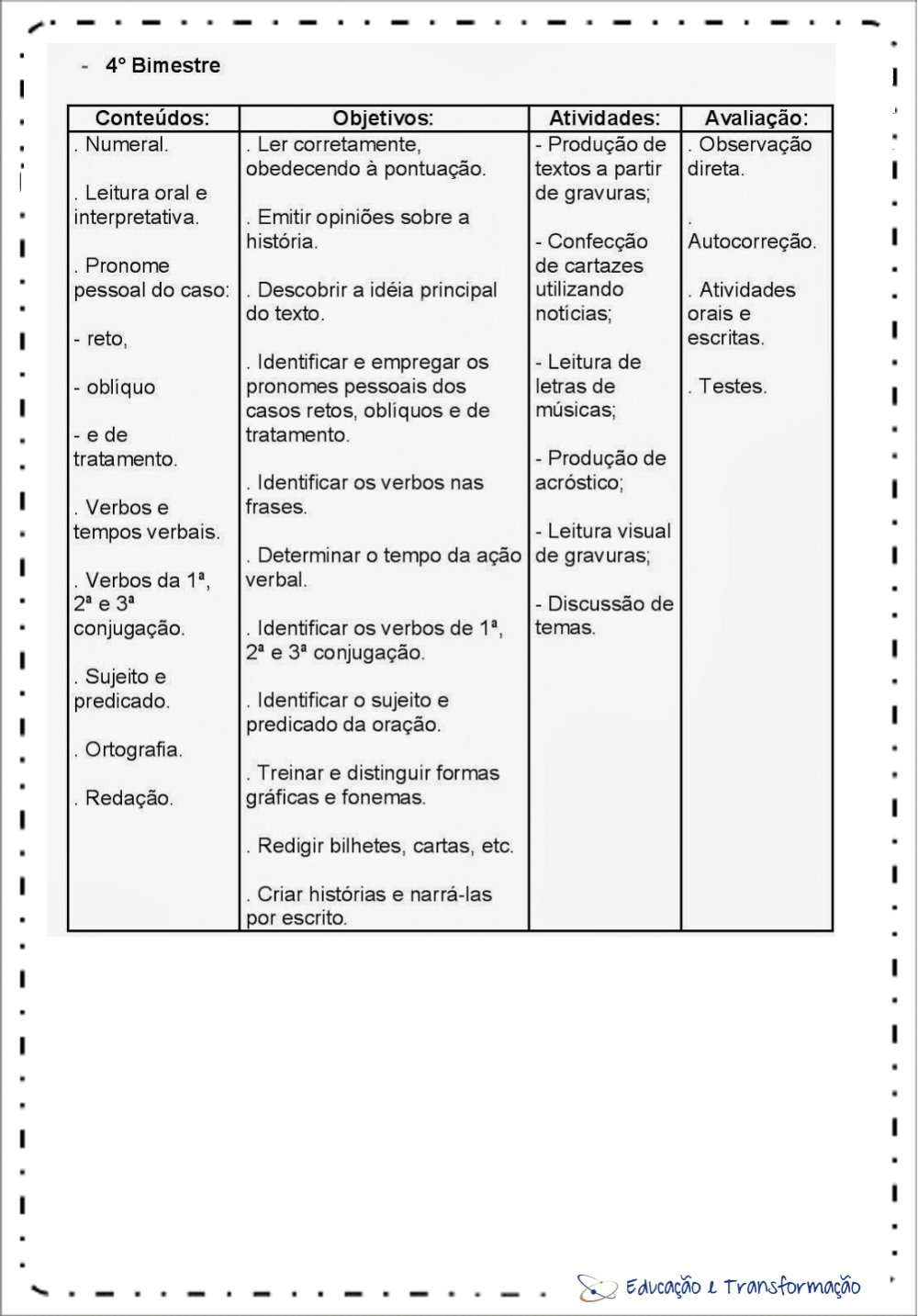 - 4° Bimestre

| Conteúdos: | Objetivos: | Atividades: | Avaliação: |
|---|---|---|---|
| . Numeral.<br><br>. Leitura oral e interpretativa.<br><br>. Pronome pessoal do caso:<br><br>- reto,<br><br>- oblíquo<br><br>- e de tratamento.<br><br>. Verbos e tempos verbais.<br><br>. Verbos da 1ª, 2ª e 3ª conjugação.<br><br>. Sujeito e predicado.<br><br>. Ortografia.<br><br>. Redação. | . Ler corretamente, obedecendo à pontuação.<br><br>. Emitir opiniões sobre a história.<br><br>. Descobrir a idéia principal do texto.<br><br>. Identificar e empregar os pronomes pessoais dos casos retos, oblíquos e de tratamento.<br><br>. Identificar os verbos nas frases.<br><br>. Determinar o tempo da ação verbal.<br><br>. Identificar os verbos de 1ª, 2ª e 3ª conjugação.<br><br>. Identificar o sujeito e predicado da oração.<br><br>. Treinar e distinguir formas gráficas e fonemas.<br><br>. Redigir bilhetes, cartas, etc.<br><br>. Criar histórias e narrá-las por escrito. | - Produção de textos a partir de gravuras;<br><br>- Confecção de cartazes utilizando notícias;<br><br>- Leitura de letras de músicas;<br><br>- Produção de acróstico;<br><br>- Leitura visual de gravuras;<br><br>- Discussão de temas. | . Observação direta.<br><br>. Autocorreção.<br><br>. Atividades orais e escritas.<br><br>. Testes. |

Educação e Transformação